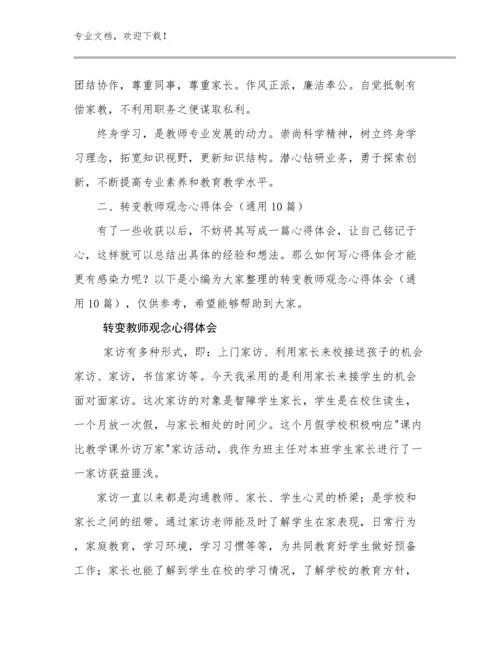 专业文档，欢迎下载！

团结协作，尊重同事，尊重家长。作风正派，廉洁奉公。自觉抵制有偿家教，不利用职务之便谋取私利。

终身学习，是教师专业发展的动力。崇尚科学精神，树立终身学习理念，拓宽知识视野，更新知识结构。潜心钻研业务，勇于探索创新，不断提高专业素养和教育教学水平。

二、转变教师观念心得体会（通用10篇）

有了一些收获以后，不妨将其写成一篇心得体会，让自己铭记于心，这样就可以总结出具体的经验和想法。那么如何写心得体会才能更有感染力呢？以下是小编为大家整理的转变教师观念心得体会（通用10篇），仅供参考，希望能够帮助到大家。

转变教师观念心得体会

家访有多种形式，即：上门家访、利用家长来校接送孩子的机会家访、家访，书信家访等。今天我采用的是利用家长来接学生的机会面对面家访。这次家访的对象是智障学生家长，学生是在校住读生，一个月放一次假，与家长相处的时间少。这个月假学校积极响应"课内比教学课外访万家"家访活动，我作为班主任对本班学生家长进行了一一家访获益匪浅。

家访一直以来都是沟通教师、家长、学生心灵的桥梁；是学校和家长之间的纽带。通过家访老师能及时了解学生在家表现，日常行为，家庭教育，学习环境，学习习惯等等，为共同教育好学生做好预备工作；家长也能了解到学生在校的学习情况，了解学校的教育方针，